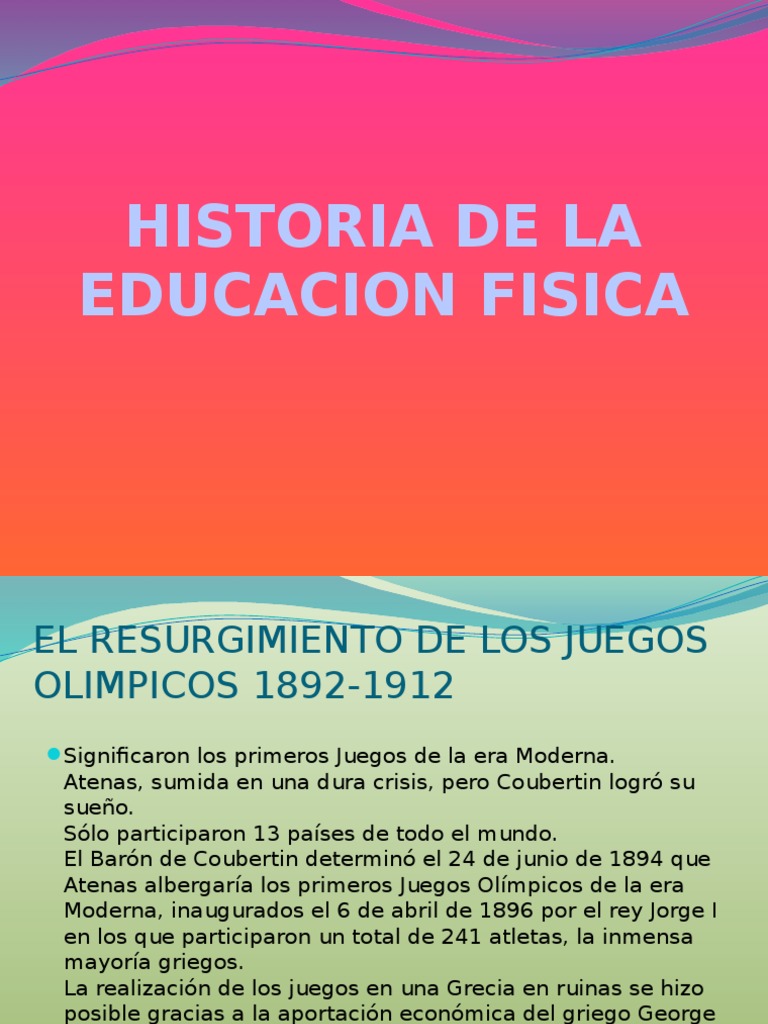 HISTORIA DE LA EDUCACION FISICA

EL RESURGIMIENTO DE LOS JUEGOS OLIMPICOS 1892-1912

Significaron los primeros Juegos de la era Moderna.
Atenas, sumida en una dura crisis, pero Coubertin logró su sueño.
Sólo participaron 13 países de todo el mundo.
El Barón de Coubertin determinó el 24 de junio de 1894 que Atenas albergaría los primeros Juegos Olímpicos de la era Moderna, inaugurados el 6 de abril de 1896 por el rey Jorge I en los que participaron un total de 241 atletas, la inmensa mayoría griegos.
La realización de los juegos en una Grecia en ruinas se hizo posible gracias a la aportación económica del griego George